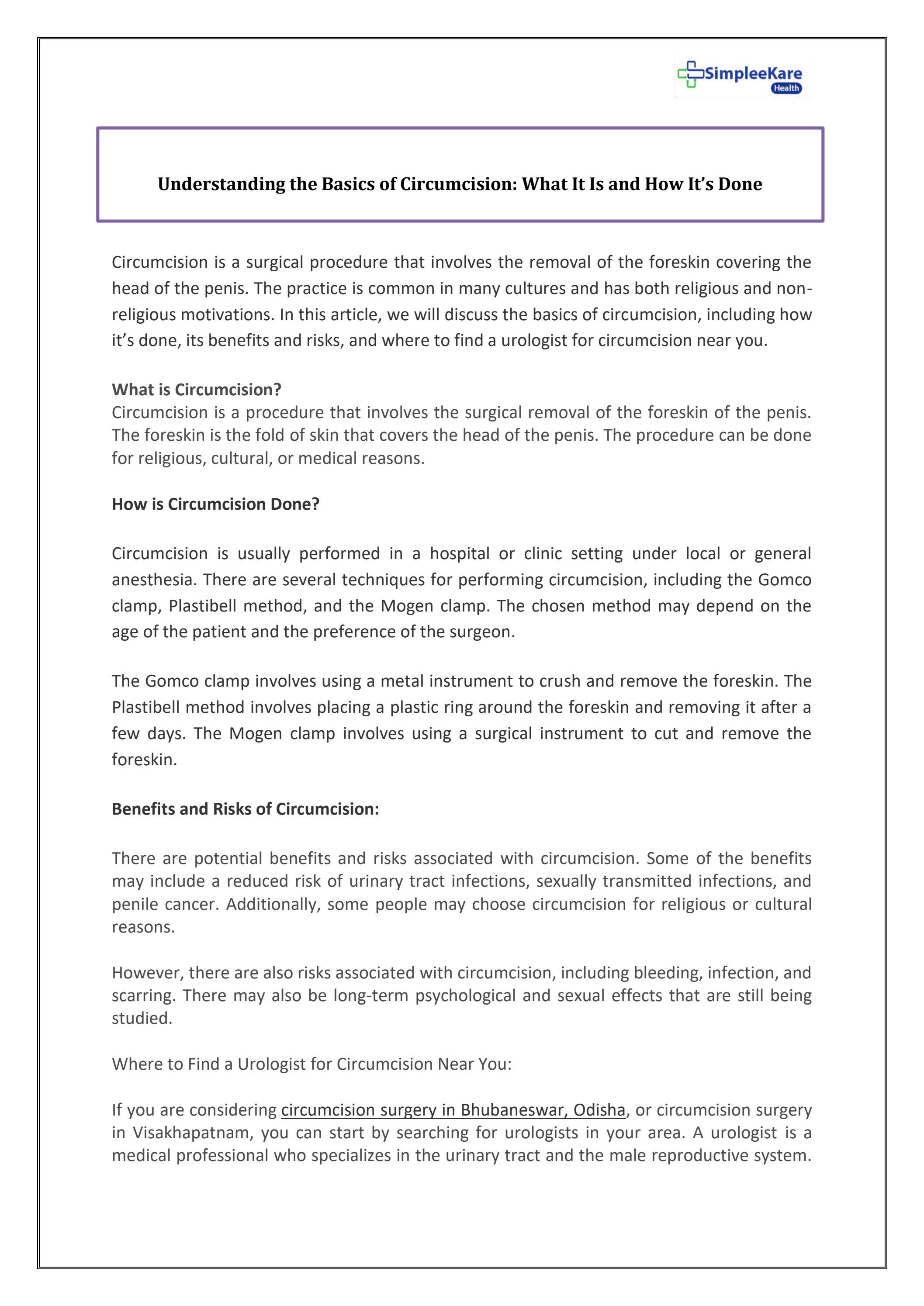 SimpleeKare
Health

Understanding the Basics of Circumcision: What It Is and How It's Done

Circumcision is a surgical procedure that involves the removal of the foreskin covering the head of the penis. The practice is common in many cultures and has both religious and non-religious motivations. In this article, we will discuss the basics of circumcision, including how it's done, its benefits and risks, and where to find a urologist for circumcision near you.

What is Circumcision?
Circumcision is a procedure that involves the surgical removal of the foreskin of the penis. The foreskin is the fold of skin that covers the head of the penis. The procedure can be done for religious, cultural, or medical reasons.

How is Circumcision Done?

Circumcision is usually performed in a hospital or clinic setting under local or general anesthesia. There are several techniques for performing circumcision, including the Gomco clamp, Plastibell method, and the Mogen clamp. The chosen method may depend on the age of the patient and the preference of the surgeon.

The Gomco clamp involves using a metal instrument to crush and remove the foreskin. The Plastibell method involves placing a plastic ring around the foreskin and removing it after a few days. The Mogen clamp involves using a surgical instrument to cut and remove the foreskin.

Benefits and Risks of Circumcision:

There are potential benefits and risks associated with circumcision. Some of the benefits may include a reduced risk of urinary tract infections, sexually transmitted infections, and penile cancer. Additionally, some people may choose circumcision for religious or cultural reasons.

However, there are also risks associated with circumcision, including bleeding, infection, and scarring. There may also be long-term psychological and sexual effects that are still being studied.

Where to Find a Urologist for Circumcision Near You:

If you are considering circumcision surgery in Bhubaneswar, Odisha, or circumcision surgery in Visakhapatnam, you can start by searching for urologists in your area. A urologist is a medical professional who specializes in the urinary tract and the male reproductive system.